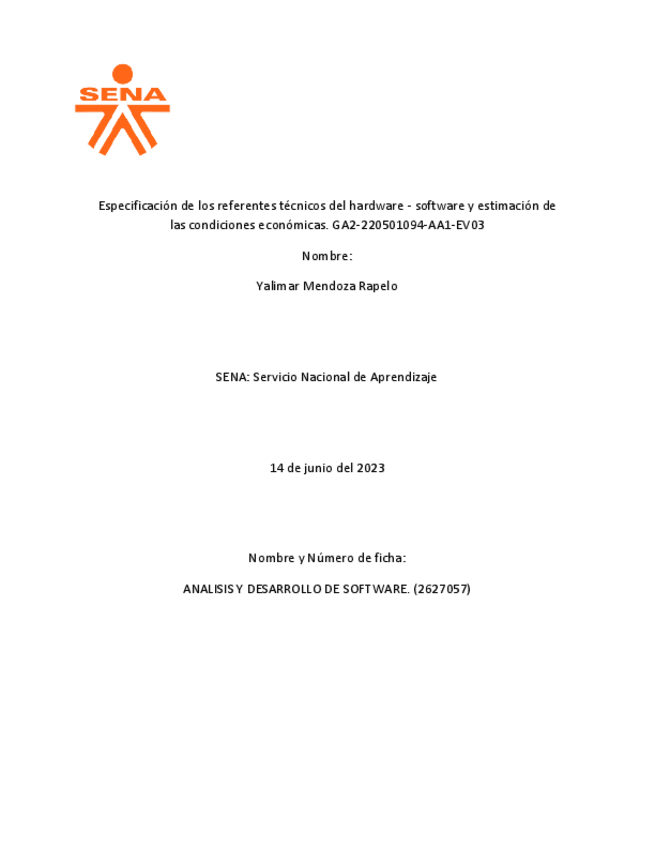 SENA

Especificación de los referentes técnicos del hardware - software y estimación de las condiciones económicas. GA2-220501094-AA1-EV03

Nombre:

Yalimar Mendoza Rapelo

SENA: Servicio Nacional de Aprendizaje

14 de junio del 2023

Nombre y Número de ficha:

ANALISIS Y DESARROLLO DE SOFTWARE. (2627057)